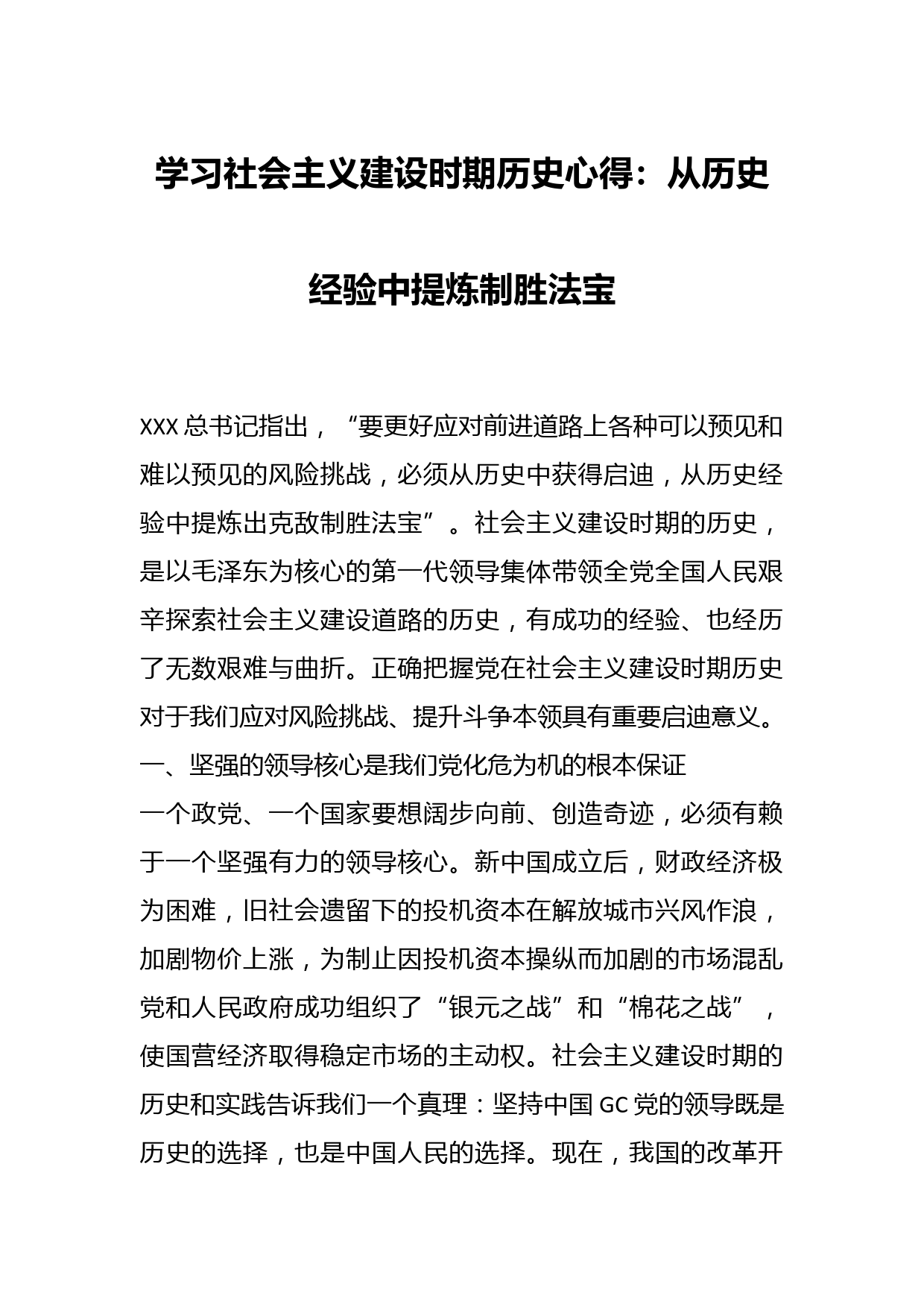 学习社会主义建设时期历史心得：从历史经验中提炼制胜法宝

XXX总书记指出，“要更好应对前进道路上各种可以预见和难以预见的风险挑战，必须从历史中获得启迪，从历史经验中提炼出克敌制胜法宝”。社会主义建设时期的历史，是以毛泽东为核心的第一代领导集体带领全党全国人民艰辛探索社会主义建设道路的历史，有成功的经验、也经历了无数艰难与曲折。正确把握党在社会主义建设时期历史对于我们应对风险挑战、提升斗争本领具有重要启迪意义。

一、坚强的领导核心是我们党化危为机的根本保证

一个政党、一个国家要想阔步向前、创造奇迹，必须有赖于一个坚强有力的领导核心。新中国成立后，财政经济极为困难，旧社会遗留下的投机资本在解放城市兴风作浪，加剧物价上涨，为制止因投机资本操纵而加剧的市场混乱党和人民政府成功组织了“银元之战”和“棉花之战”，使国营经济取得稳定市场的主动权。社会主义建设时期的历史和实践告诉我们一个真理：坚持中国GC党的领导既是历史的选择，也是中国人民的选择。现在，我国的改革开